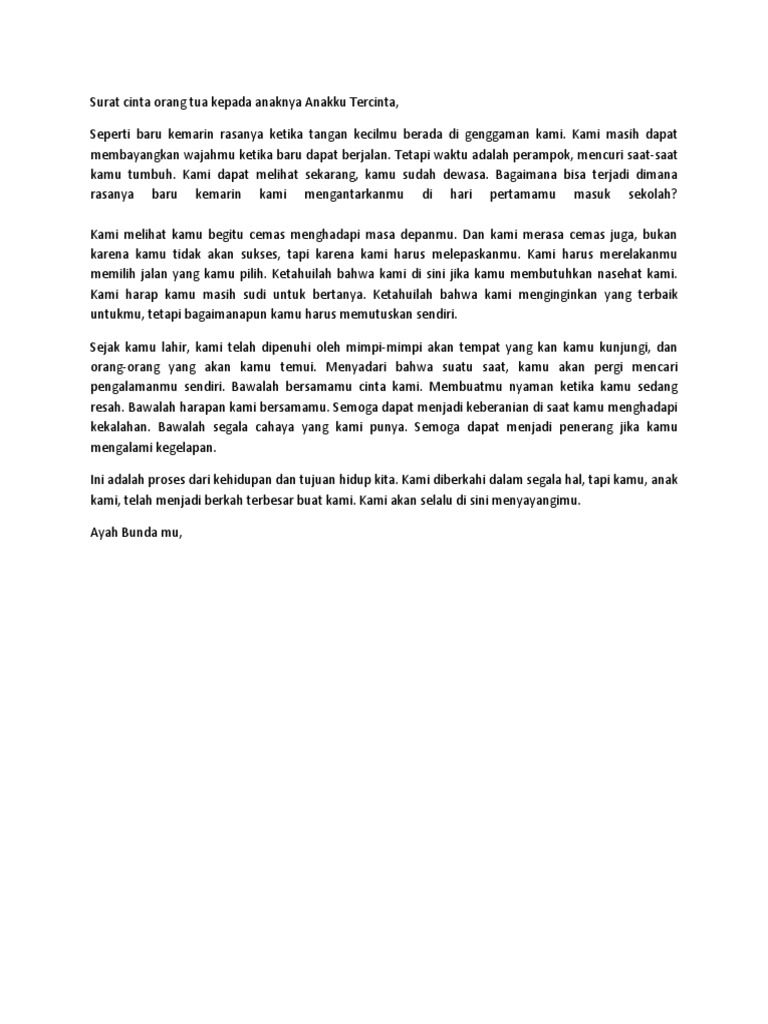 Surat cinta orang tua kepada anaknya Anakku Tercinta,

Seperti baru kemarin rasanya ketika tangan kecilmu berada di genggaman kami. Kami masih dapat membayangkan wajahmu ketika baru dapat berjalan. Tetapi waktu adalah perampok, mencuri saat-saat kamu tumbuh. Kami dapat melihat sekarang, kamu sudah dewasa. Bagaimana bisa terjadi dimana rasanya baru kemarin kami mengantarkanmu di hari pertamamu masuk sekolah?

Kami melihat kamu begitu cemas menghadapi masa depanmu. Dan kami merasa cemas juga, bukan karena kamu tidak akan sukses, tapi karena kami harus melepaskanmu. Kami harus merelakanmu memilih jalan yang kamu pilih. Ketahuilah bahwa kami di sini jika kamu membutuhkan nasehat kami. Kami harap kamu masih sudi untuk bertanya. Ketahuilah bahwa kami menginginkan yang terbaik untukmu, tetapi bagaimanapun kamu harus memutuskan sendiri.

Sejak kamu lahir, kami telah dipenuhi oleh mimpi-mimpi akan tempat yang kan kamu kunjungi, dan orang-orang yang akan kamu temui. Menyadari bahwa suatu saat, kamu akan pergi mencari pengalamanmu sendiri. Bawalah bersamamu cinta kami. Membuatmu nyaman ketika kamu sedang resah. Bawalah harapan kami bersamamu. Semoga dapat menjadi keberanian di saat kamu menghadapi kekalahan. Bawalah segala cahaya yang kami punya. Semoga dapat menjadi penerang jika kamu mengalami kegelapan.

Ini adalah proses dari kehidupan dan tujuan hidup kita. Kami diberkahi dalam segala hal, tapi kamu, anak kami, telah menjadi berkah terbesar buat kami. Kami akan selalu di sini menyayangimu.

Ayah Bunda mu,